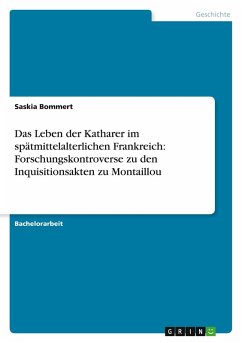 Geschichte

Saskia Bommert

Das Leben der Katharer im spätmittelalterlichen Frankreich: Forschungskontroverse zu den Inquisitionsakten zu Montaillou

Bachelorarbeit

GRIN